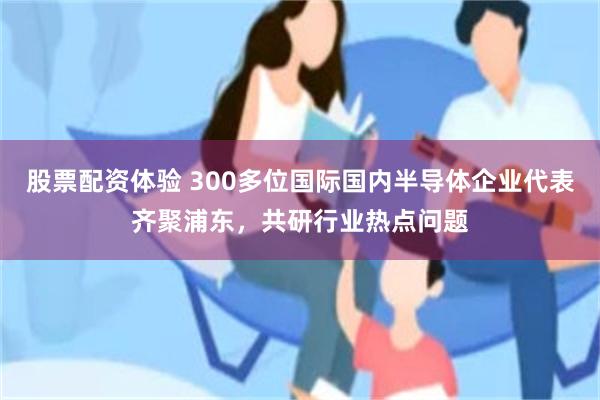 股票配资体验 300多位国际国内半导体企业代表齐聚浦东，共研行业热点问题